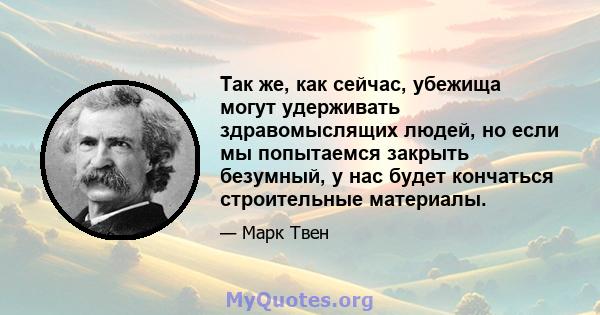 Так же, как сейчас, убежища могут удерживать здравомыслящих людей, но если мы попытаемся закрыть безумный, у нас будет кончаться строительные материалы.

— Марк Твен

MyQuotes.org